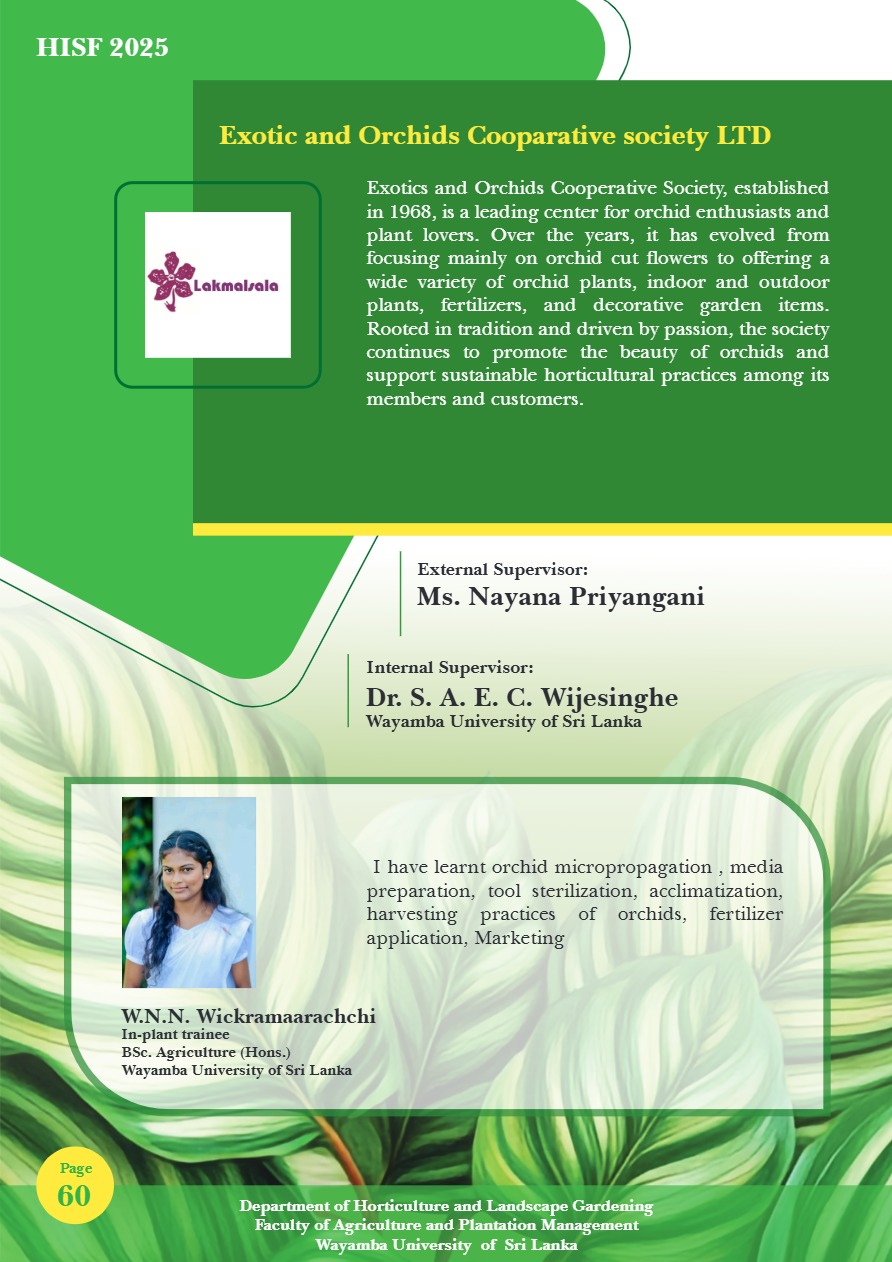 HISF 2025

Exotic and Orchids Cooparative society LTD

Lakmalsala

Exotics and Orchids Cooperative Society, established in 1968, is a leading center for orchid enthusiasts and plant lovers. Over the years, it has evolved from focusing mainly on orchid cut flowers to offering a wide variety of orchid plants, indoor and outdoor plants, fertilizers, and decorative garden items. Rooted in tradition and driven by passion, the society continues to promote the beauty of orchids and support sustainable horticultural practices among its members and customers.

External Supervisor:
Ms. Nayana Priyangani

Internal Supervisor:
Dr. S. A. E. C. Wijesinghe
Wayamba University of Sri Lanka

I have learnt orchid micropropagation , media preparation, tool sterilization, acclimatization, harvesting practices of orchids, fertilizer application, Marketing

W.N.N. Wickramaarachchi
In-plant trainee
BSc. Agriculture (Hons.)
Wayamba University of Sri Lanka

Page
60

Department of Horticulture and Landscape Gardening
Faculty of Agriculture and Plantation Management
Wayamba University of Sri Lanka